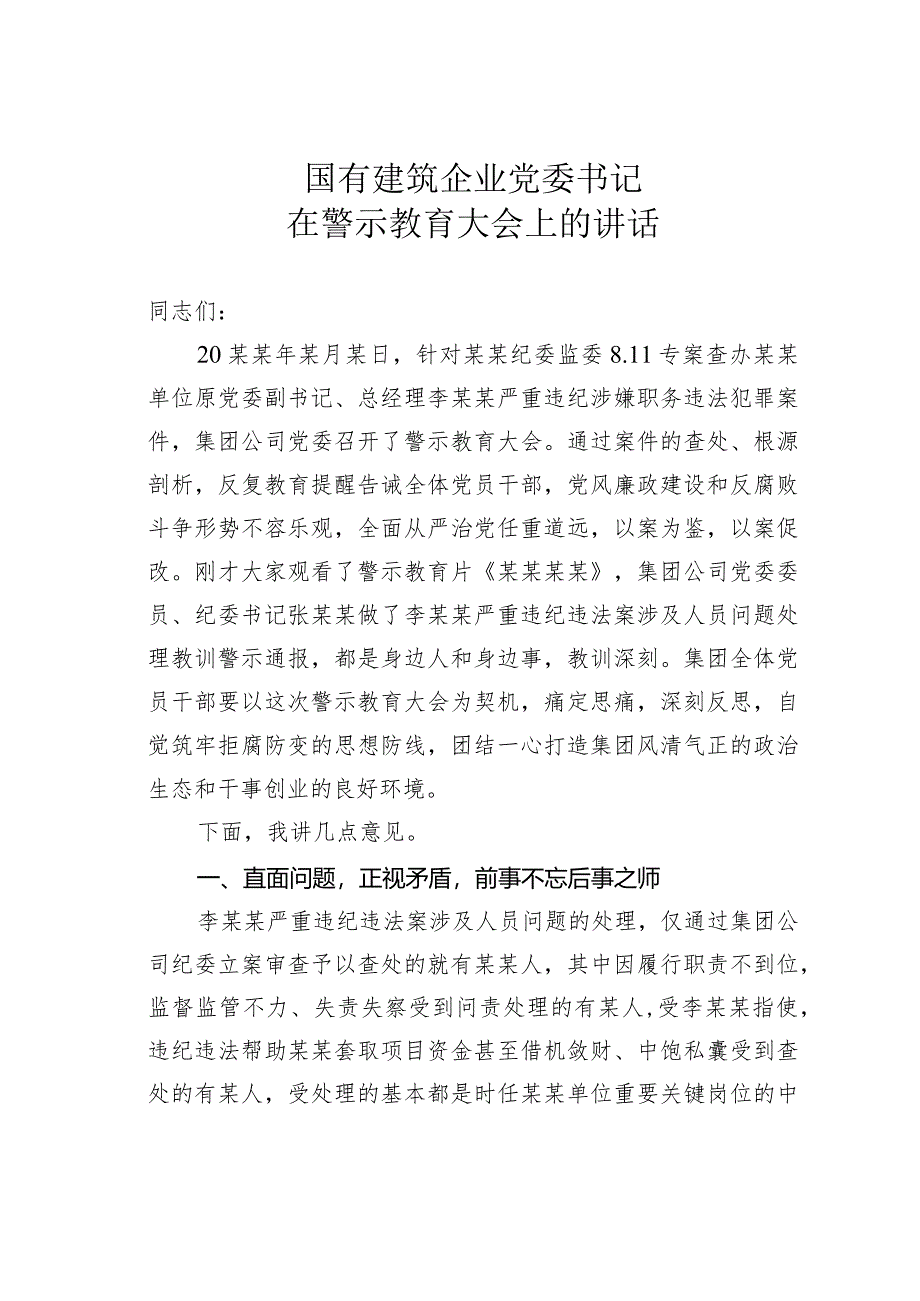 国有建筑企业党委书记
在警示教育大会上的讲话

同志们：

20某某年某月某日，针对某某纪委监委8.11专案查办某某单位原党委副书记、总经理李某某严重违纪涉嫌职务违法犯罪案件，集团公司党委召开了警示教育大会。通过案件的查处、根源剖析，反复教育提醒告诫全体党员干部，党风廉政建设和反腐败斗争形势不容乐观，全面从严治党任重道远，以案为鉴，以案促改。刚才大家观看了警示教育片《某某某某》，集团公司党委委员、纪委书记张某某做了李某某严重违纪违法案涉及人员问题处理教训警示通报，都是身边人和身边事，教训深刻。集团全体党员干部要以这次警示教育大会为契机，痛定思痛，深刻反思，自觉筑牢拒腐防变的思想防线，团结一心打造集团风清气正的政治生态和干事创业的良好环境。

下面，我讲几点意见。

一、直面问题，正视矛盾，前事不忘后事之师

李某某严重违纪违法案涉及人员问题的处理，仅通过集团公司纪委立案审查予以查处的就有某某人，其中因履行职责不到位，监督监管不力、失责失察受到问责处理的有某人，受李某某指使，违纪违法帮助某某套取项目资金甚至借机敛财、中饱私囊受到查处的有某人，受处理的基本都是时任某某单位重要关键岗位的中